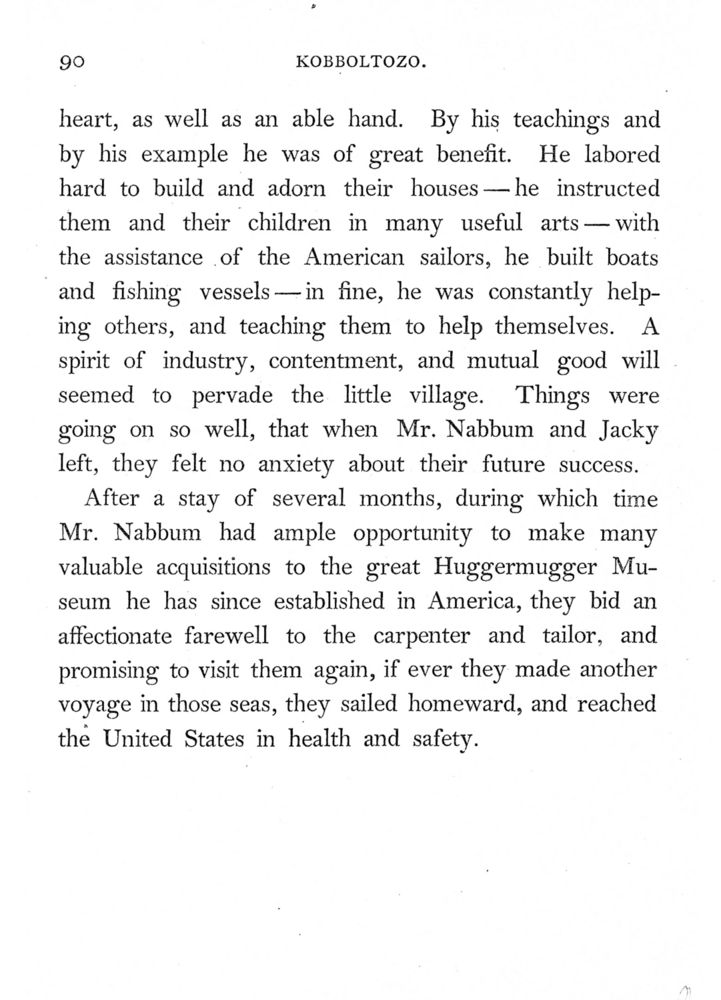 90 KOBBOLTOZO.

heart, as well as an able hand. By his teachings and by his example he was of great benefit. He labored hard to build and adorn their houses — he instructed them and their children in many useful arts — with the assistance of the American sailors, he built boats and fishing vessels — in fine, he was constantly helping others, and teaching them to help themselves. A spirit of industry, contentment, and mutual good will seemed to pervade the little village. Things were going on so well, that when Mr. Nabbum and Jacky left, they felt no anxiety about their future success.

After a stay of several months, during which time Mr. Nabbum had ample opportunity to make many valuable acquisitions to the great Huggermugger Museum he has since established in America, they bid an affectionate farewell to the carpenter and tailor, and promising to visit them again, if ever they made another voyage in those seas, they sailed homeward, and reached the United States in health and safety.